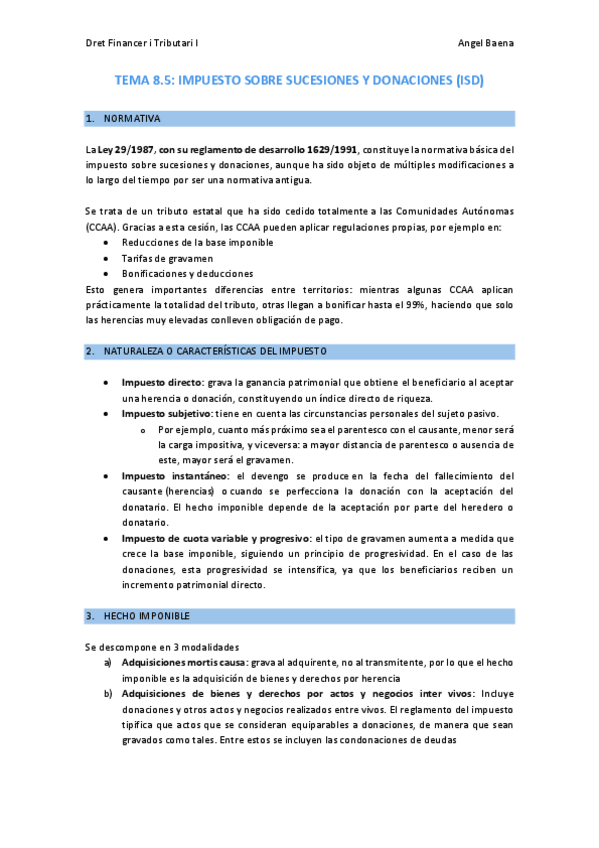 Dret Financer i Tributari I

Angel Baena

TEMA 8.5: IMPUESTO SOBRE SUCESIONES Y DONACIONES (ISD)

1. NORMATIVA

La Ley 29/1987, con su reglamento de desarrollo 1629/1991, constituye la normativa básica del impuesto sobre sucesiones y donaciones, aunque ha sido objeto de múltiples modificaciones a lo largo del tiempo por ser una normativa antigua.

Se trata de un tributo estatal que ha sido cedido totalmente a las Comunidades Autónomas (CCAA). Gracias a esta cesión, las CCAA pueden aplicar regulaciones propias, por ejemplo en:
• Reducciones de la base imponible
• Tarifas de gravamen
• Bonificaciones y deducciones
Esto genera importantes diferencias entre territorios: mientras algunas CCAA aplican prácticamente la totalidad del tributo, otras llegan a bonificar hasta el 99%, haciendo que solo las herencias muy elevadas conlleven obligación de pago.

2. NATURALEZA O CARACTERÍSTICAS DEL IMPUESTO

• Impuesto directo: grava la ganancia patrimonial que obtiene el beneficiario al aceptar una herencia o donación, constituyendo un índice directo de riqueza.
• Impuesto subjetivo: tiene en cuenta las circunstancias personales del sujeto pasivo.
o Por ejemplo, cuanto más próximo sea el parentesco con el causante, menor será la carga impositiva, y viceversa: a mayor distancia de parentesco o ausencia de este, mayor será el gravamen.
• Impuesto instantáneo: el devengo se produce en la fecha del fallecimiento del causante (herencias) o cuando se perfecciona la donación con la aceptación del donatario. El hecho imponible depende de la aceptación por parte del heredero o donatario.
• Impuesto de cuota variable y progresivo: el tipo de gravamen aumenta a medida que crece la base imponible, siguiendo un principio de progresividad. En el caso de las donaciones, esta progresividad se intensifica, ya que los beneficiarios reciben un incremento patrimonial directo.

3. HECHO IMPONIBLE

Se descompone en 3 modalidades
a) Adquisiciones mortis causa: grava al adquirente, no al transmitente, por lo que el hecho imponible es la adquisición de bienes y derechos por herencia
b) Adquisiciones de bienes y derechos por actos y negocios inter vivos: Incluye donaciones y otros actos y negocios realizados entre vivos. El reglamento del impuesto tipifica que actos que se consideran equiparables a donaciones, de manera que sean gravados como tales. Entre estos se incluyen las condonaciones de deudas